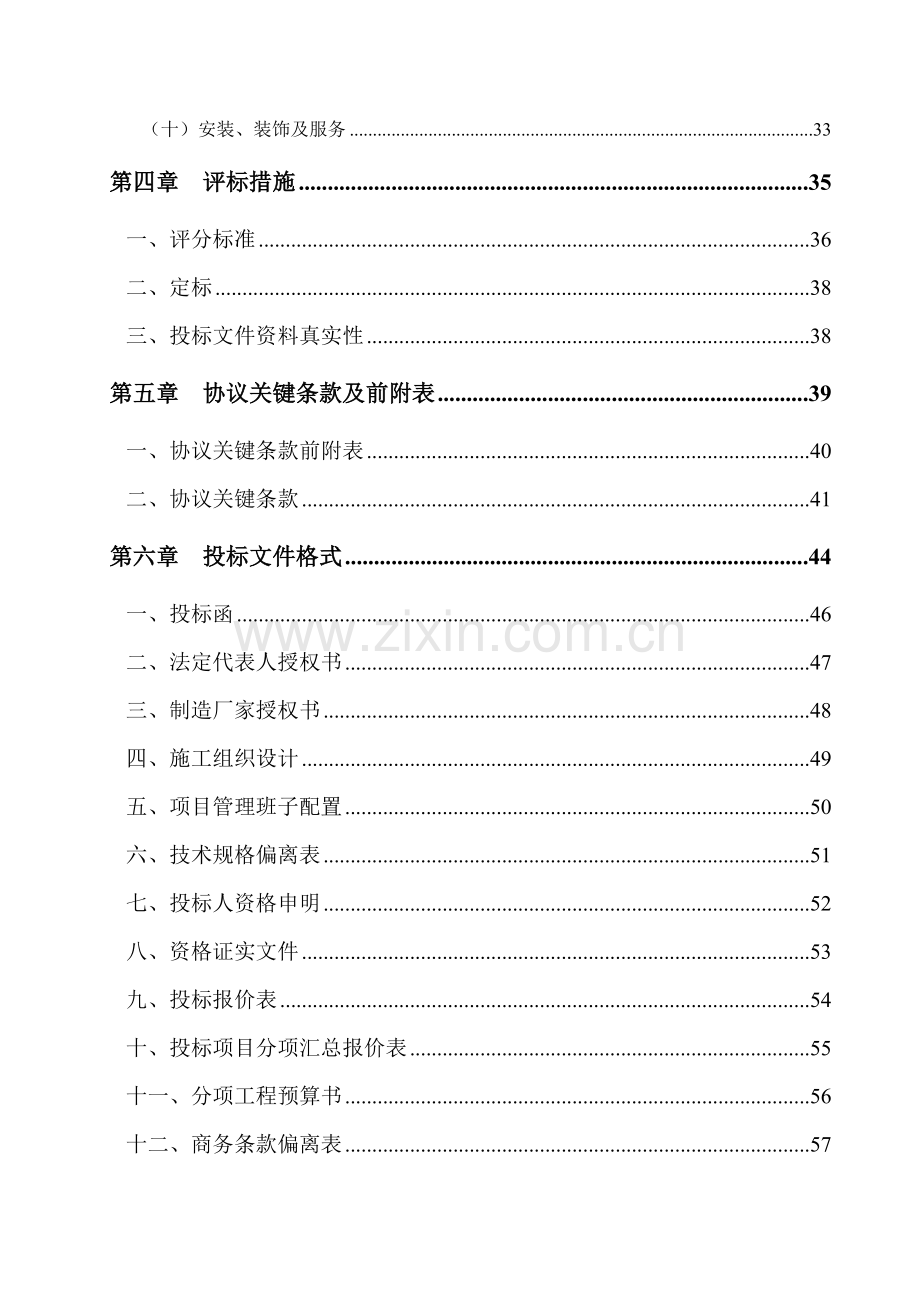 （十）安装、装饰及服务 33

第四章 评标措施 35

一、评分标准 36

二、定标 38

三、投标文件资料真实性 38

第五章 协议关键条款及前附表 39

一、协议关键条款前附表 40

二、协议关键条款 41

第六章 投标文件格式 44

一、投标函 46

二、法定代表人授权书 47

三、制造厂家授权书 48

四、施工组织设计 49

五、项目管理班子配置 50

六、技术规格偏离表 51

七、投标人资格申明 52

八、资格证实文件 53

九、投标报价表 54

十、投标项目分项汇总报价表 55

十一、分项工程预算书 56

十二、商务条款偏离表 57

www.zixin.com.cn